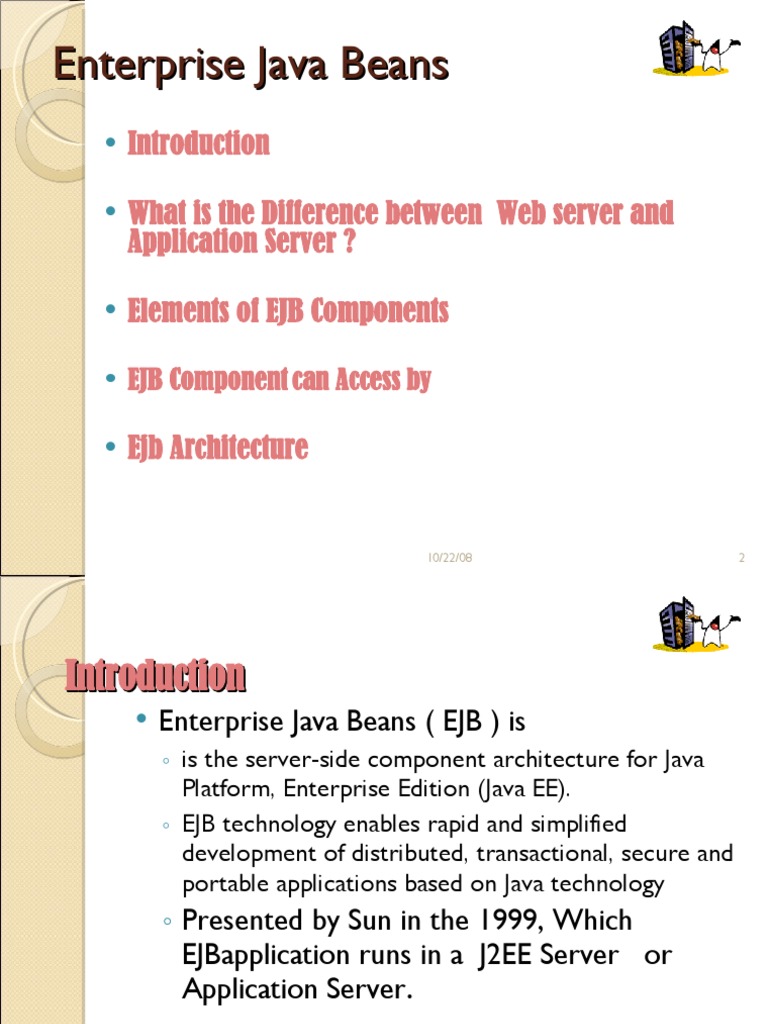 Enterprise Java Beans

• Introduction

• What is the Difference between Web server and Application Server ?

• Elements of EJB Components

• EJB Component can Access by

• Ejb Architecture

10/22/08

2

Introduction

• Enterprise Java Beans ( EJB ) is

◦ is the server-side component architecture for Java Platform, Enterprise Edition (Java EE).

◦ EJB technology enables rapid and simplified development of distributed, transactional, secure and portable applications based on Java technology

◦ Presented by Sun in the 1999, Which EJBapplication runs in a J2EE Server or Application Server.